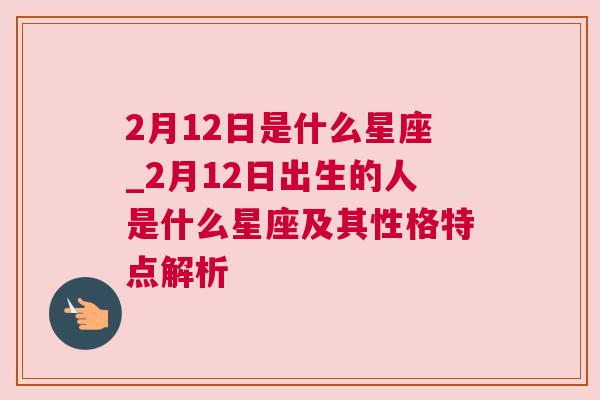 2月12日是什么星座_2月12日出生的人是什么星座及其性格特点解析